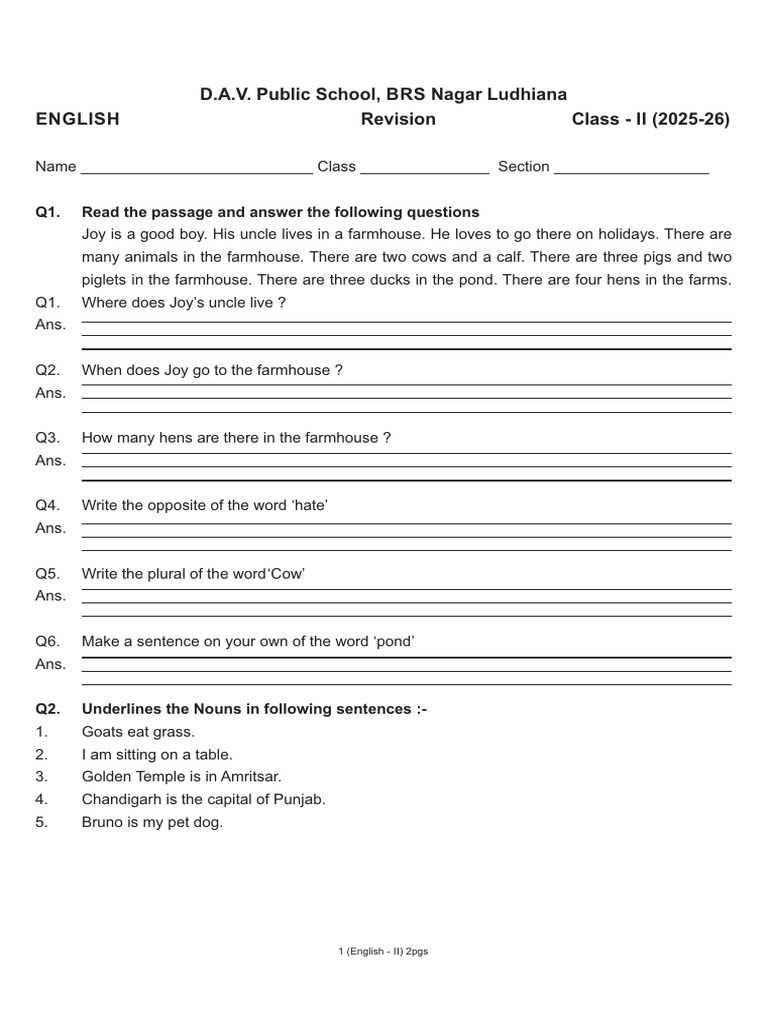 D.A.V. Public School, BRS Nagar Ludhiana

ENGLISH Revision Class - II (2025-26)

Name ____ Class ____ Section ____

Q1. Read the passage and answer the following questions

Joy is a good boy. His uncle lives in a farmhouse. He loves to go there on holidays. There are many animals in the farmhouse. There are two cows and a calf. There are three pigs and two piglets in the farmhouse. There are three ducks in the pond. There are four hens in the farms.

Q1. Where does Joy's uncle live ?
Ans. ____

Q2. When does Joy go to the farmhouse ?
Ans. ____

Q3. How many hens are there in the farmhouse ?
Ans. ____

Q4. Write the opposite of the word 'hate'
Ans. ____

Q5. Write the plural of the word'Cow'
Ans. ____

Q6. Make a sentence on your own of the word 'pond'
Ans. ____

Q2. Underlines the Nouns in following sentences :-
1. Goats eat grass.
2. I am sitting on a table.
3. Golden Temple is in Amritsar.
4. Chandigarh is the capital of Punjab.
5. Bruno is my pet dog.

1 (English - II) 2pgs